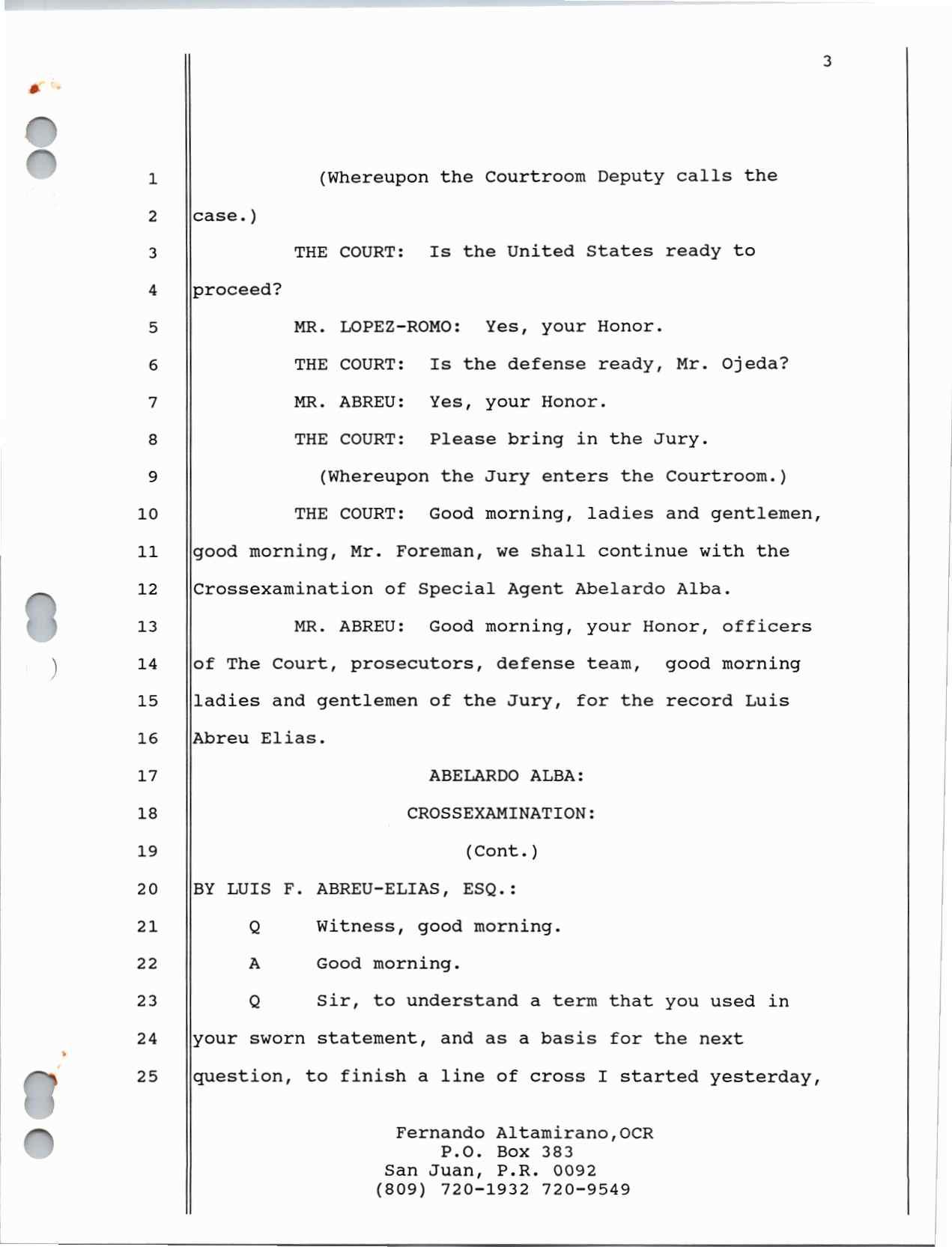 3

1 (Whereupon the Courtroom Deputy calls the
2 case.)
3 THE COURT: Is the United States ready to
4 proceed?
5 MR. LOPEZ-ROMO: Yes, your Honor.
6 THE COURT: Is the defense ready, Mr. Ojeda?
7 MR. ABREU: Yes, your Honor.
8 THE COURT: Please bring in the Jury.
9 (Whereupon the Jury enters the Courtroom.)
10 THE COURT: Good morning, ladies and gentlemen,
11 good morning, Mr. Foreman, we shall continue with the
12 Crossexamination of Special Agent Abelardo Alba.
13 MR. ABREU: Good morning, your Honor, officers
14 of The Court, prosecutors, defense team, good morning
15 ladies and gentlemen of the Jury, for the record Luis
16 Abreu Elias.
17 ABELARDO ALBA:
18 CROSSEXAMINATION:
19 (Cont.)
20 BY LUIS F. ABREU-ELIAS, ESQ.:
21 Q Witness, good morning.
22 A Good morning.
23 Q Sir, to understand a term that you used in
24 your sworn statement, and as a basis for the next
25 question, to finish a line of cross I started yesterday,

Fernando Altamirano,OCR
P.O. Box 383
San Juan, P.R. 0092
(809) 720-1932 720-9549